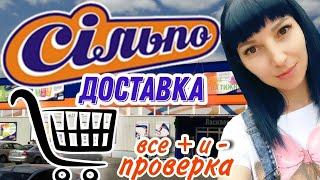 Сільпо

ДОСТАВКА

все + и -
проверка